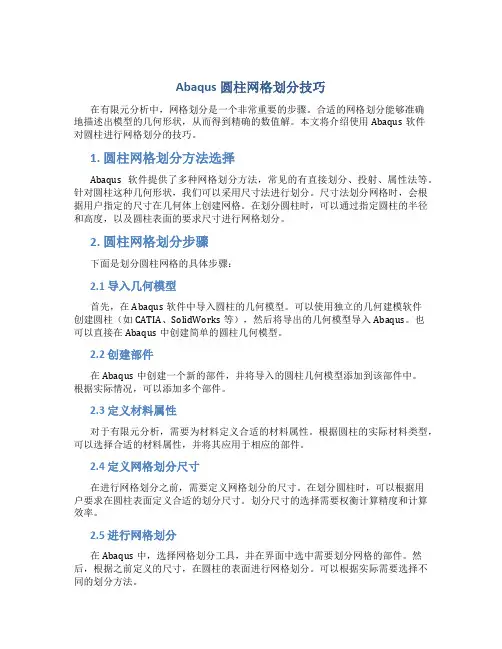 Abaqus 圆柱网格划分技巧

在有限元分析中，网格划分是一个非常重要的步骤。合适的网格划分能够准确地描述出模型的几何形状，从而得到精确的数值解。本文将介绍使用 Abaqus 软件对圆柱进行网格划分的技巧。

1. 圆柱网格划分方法选择

Abaqus 软件提供了多种网格划分方法，常见的有直接划分、投射、属性法等。针对圆柱这种几何形状，我们可以采用尺寸法进行划分。尺寸法划分网格时，会根据用户指定的尺寸在几何体上创建网格。在划分圆柱时，可以通过指定圆柱的半径和高度，以及圆柱表面的要求尺寸进行网格划分。

2. 圆柱网格划分步骤

下面是划分圆柱网格的具体步骤：

2.1 导入几何模型

首先，在 Abaqus 软件中导入圆柱的几何模型。可以使用独立的几何建模软件创建圆柱（如 CATIA、SolidWorks 等），然后将导出的几何模型导入 Abaqus。也可以直接在 Abaqus 中创建简单的圆柱几何模型。

2.2 创建部件

在 Abaqus 中创建一个新的部件，并将导入的圆柱几何模型添加到该部件中。根据实际情况，可以添加多个部件。

2.3 定义材料属性

对于有限元分析，需要为材料定义合适的材料属性。根据圆柱的实际材料类型，可以选择合适的材料属性，并将其应用于相应的部件。

2.4 定义网格划分尺寸

在进行网格划分之前，需要定义网格划分的尺寸。在划分圆柱时，可以根据用户要求在圆柱表面定义合适的划分尺寸。划分尺寸的选择需要权衡计算精度和计算效率。

2.5 进行网格划分

在 Abaqus 中，选择网格划分工具，并在界面中选中需要划分网格的部件。然后，根据之前定义的尺寸，在圆柱的表面进行网格划分。可以根据实际需要选择不同的划分方法。